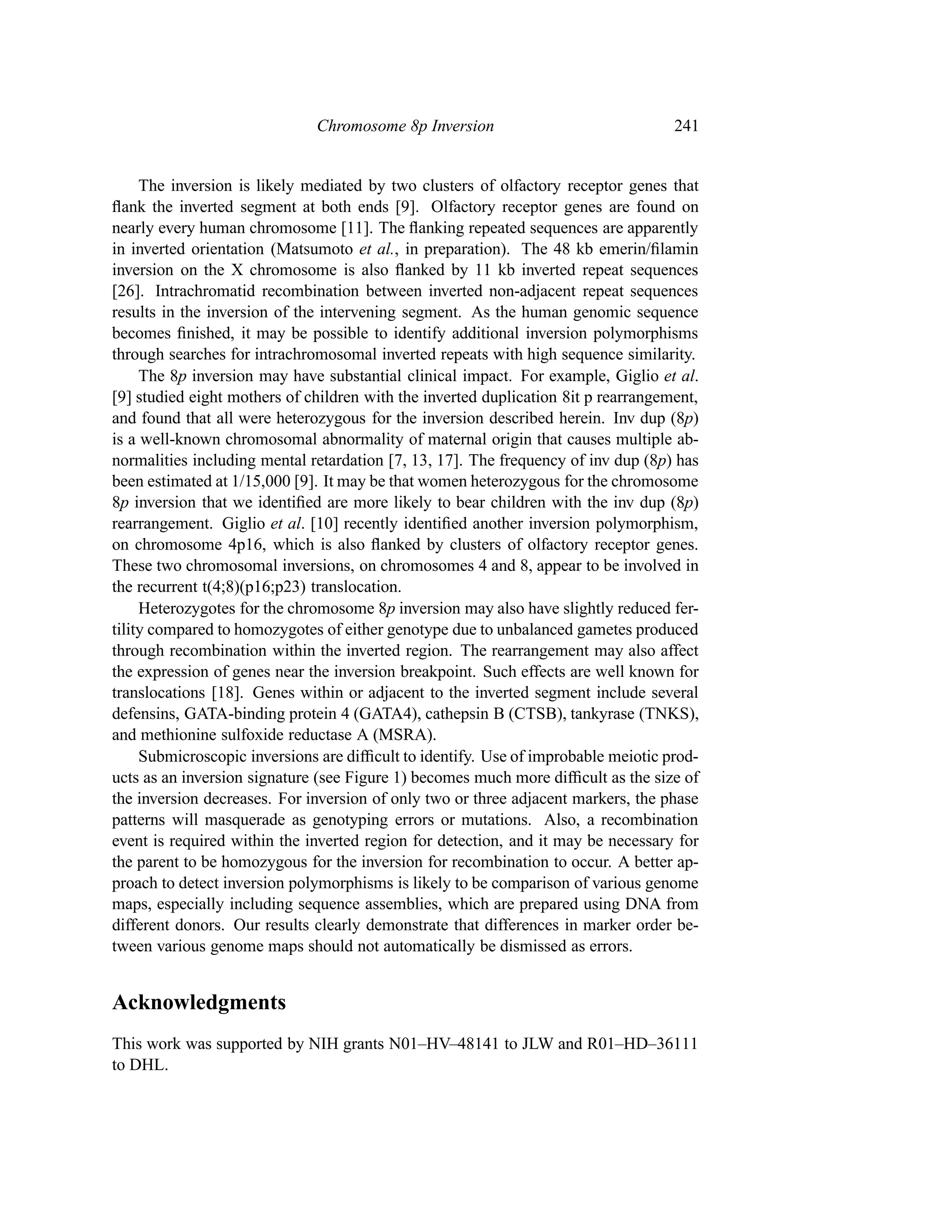 Chromosome 8p Inversion 241

The inversion is likely mediated by two clusters of olfactory receptor genes that flank the inverted segment at both ends [9]. Olfactory receptor genes are found on nearly every human chromosome [11]. The flanking repeated sequences are apparently in inverted orientation (Matsumoto et al., in preparation). The 48 kb emerin/filamin inversion on the X chromosome is also flanked by 11 kb inverted repeat sequences [26]. Intrachromatid recombination between inverted non-adjacent repeat sequences results in the inversion of the intervening segment. As the human genomic sequence becomes finished, it may be possible to identify additional inversion polymorphisms through searches for intrachromosomal inverted repeats with high sequence similarity.

The 8p inversion may have substantial clinical impact. For example, Giglio et al. [9] studied eight mothers of children with the inverted duplication 8it p rearrangement, and found that all were heterozygous for the inversion described herein. Inv dup (8p) is a well-known chromosomal abnormality of maternal origin that causes multiple abnormalities including mental retardation [7, 13, 17]. The frequency of inv dup (8p) has been estimated at 1/15,000 [9]. It may be that women heterozygous for the chromosome 8p inversion that we identified are more likely to bear children with the inv dup (8p) rearrangement. Giglio et al. [10] recently identified another inversion polymorphism, on chromosome 4p16, which is also flanked by clusters of olfactory receptor genes. These two chromosomal inversions, on chromosomes 4 and 8, appear to be involved in the recurrent t(4;8)(p16;p23) translocation.

Heterozygotes for the chromosome 8p inversion may also have slightly reduced fertility compared to homozygotes of either genotype due to unbalanced gametes produced through recombination within the inverted region. The rearrangement may also affect the expression of genes near the inversion breakpoint. Such effects are well known for translocations [18]. Genes within or adjacent to the inverted segment include several defensins, GATA-binding protein 4 (GATA4), cathepsin B (CTSB), tankyrase (TNKS), and methionine sulfoxide reductase A (MSRA).

Submicroscopic inversions are difficult to identify. Use of improbable meiotic products as an inversion signature (see Figure 1) becomes much more difficult as the size of the inversion decreases. For inversion of only two or three adjacent markers, the phase patterns will masquerade as genotyping errors or mutations. Also, a recombination event is required within the inverted region for detection, and it may be necessary for the parent to be homozygous for the inversion for recombination to occur. A better approach to detect inversion polymorphisms is likely to be comparison of various genome maps, especially including sequence assemblies, which are prepared using DNA from different donors. Our results clearly demonstrate that differences in marker order between various genome maps should not automatically be dismissed as errors.

Acknowledgments

This work was supported by NIH grants N01–HV–48141 to JLW and R01–HD–36111 to DHL.